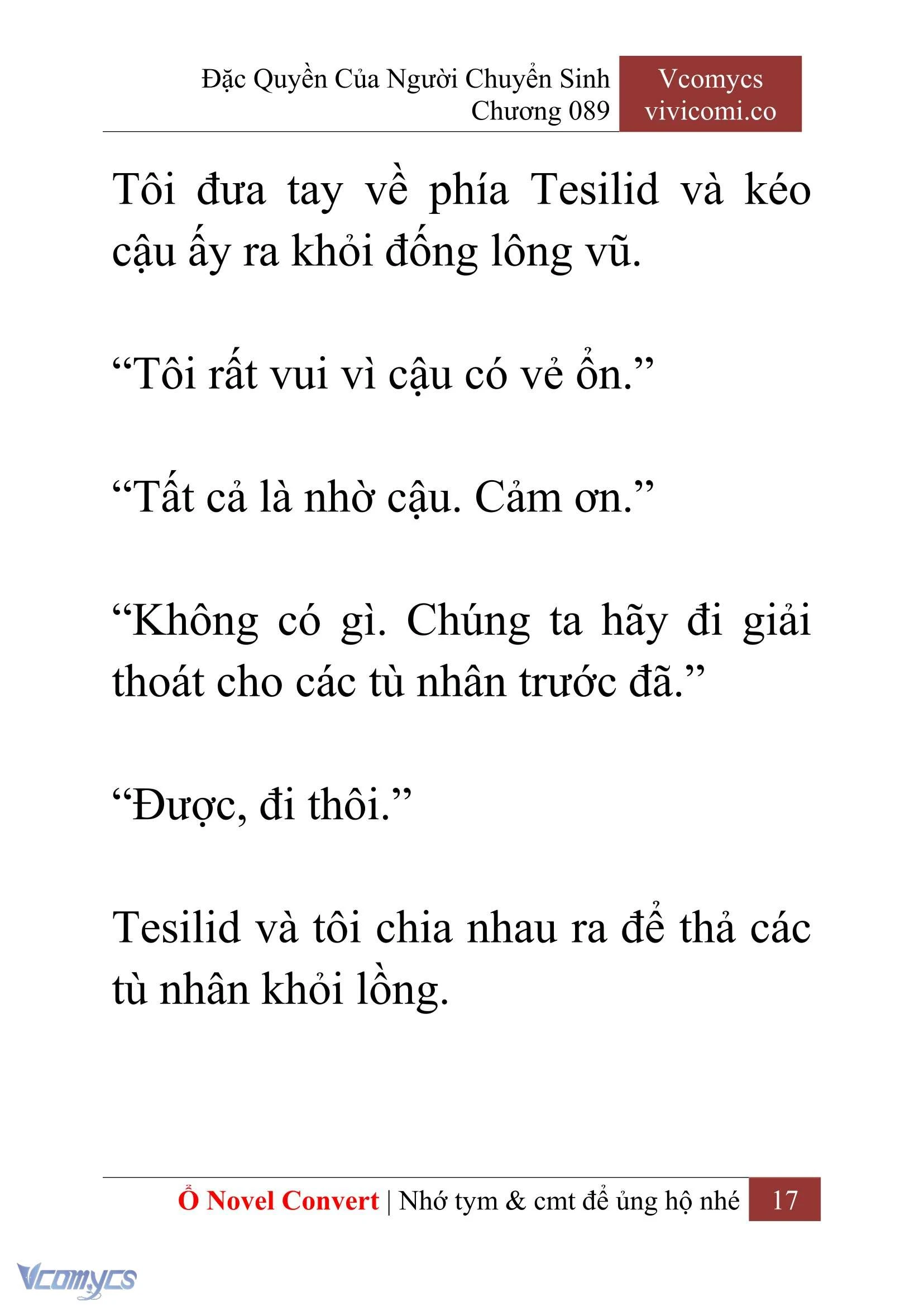 Đặc Quyền Của Người Chuyển Sinh
Chương 089

Vcomycs
vivicomi.co

Tôi đưa tay về phía Tesilid và kéo cậu ấy ra khỏi đống lông vũ.

“Tôi rất vui vì cậu có vẻ ổn.”

“Tất cả là nhờ cậu. Cảm ơn.”

“Không có gì. Chúng ta hãy đi giải thoát cho các tù nhân trước đã.”

“Được, đi thôi.”

Tesilid và tôi chia nhau ra để thả các tù nhân khỏi lồng.

Ổ Novel Convert | Nhớ tym & cmt để ủng hộ nhé 17

Vcomycs